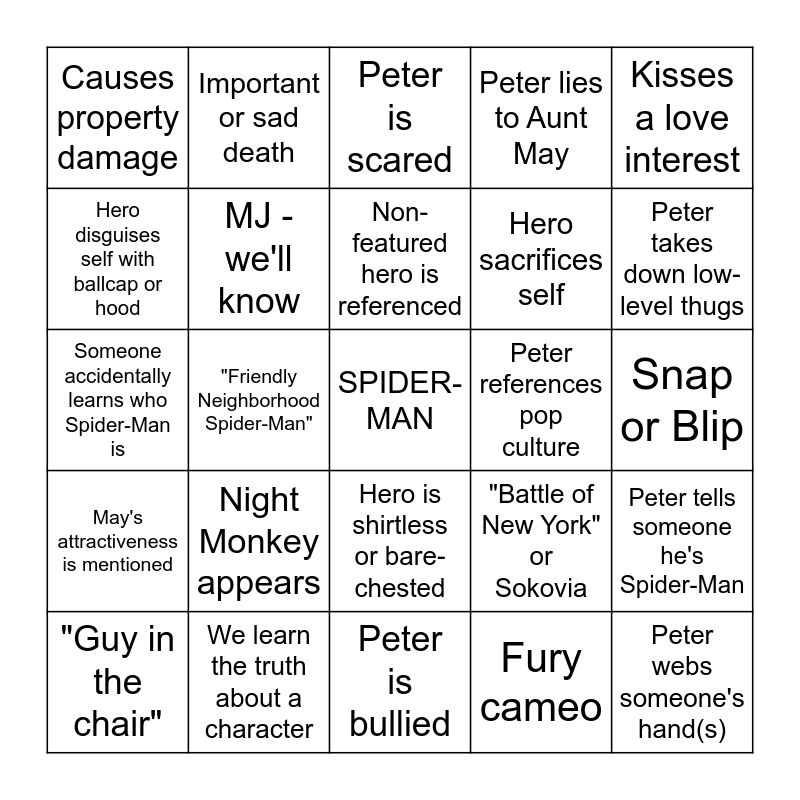 | Causes property damage | Important or sad death | Peter is scared | Peter lies to Aunt May | Kisses a love interest |
|---|---|---|---|---|
| Hero disguises self with ballcap or hood | MJ - we'll know | Non-featured hero is referenced | Hero sacrifices self | Peter takes down low-level thugs |
| Someone accidentally learns who Spider-Man is | "Friendly Neighborhood Spider-Man" | SPIDER-MAN | Peter references pop culture | Snap or Blip |
| May's attractiveness is mentioned | Night Monkey appears | Hero is shirtless or bare-chested | "Battle of New York" or Sokovia | Peter tells someone he's Spider-Man |
| "Guy in the chair" | We learn the truth about a character | Peter is bullied | Fury cameo | Peter webs someone's hand(s) |